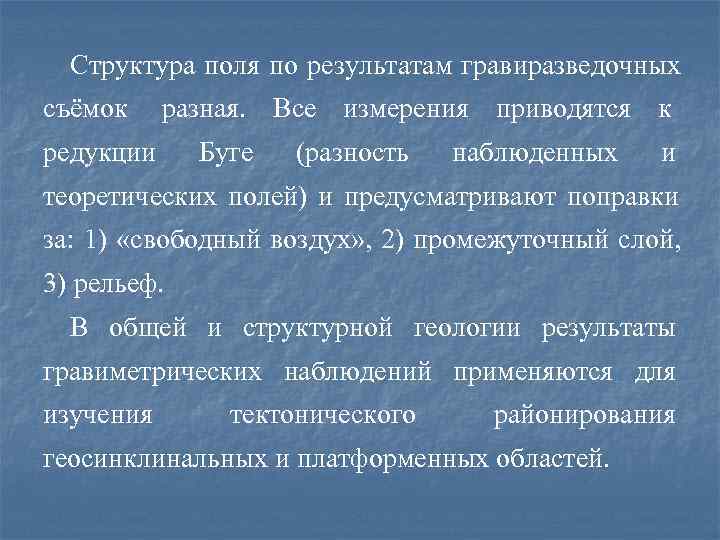 Структура поля по результатам гравиразведочных съёмок разная. Все измерения приводятся к редукции Буге (разность наблюденных и теоретических полей) и предусматривают поправки за: 1) «свободный воздух», 2) промежуточный слой, 3) рельеф.

В общей и структурной геологии результаты гравиметрических наблюдений применяются для изучения тектонического районирования геосинклинальных и платформенных областей.